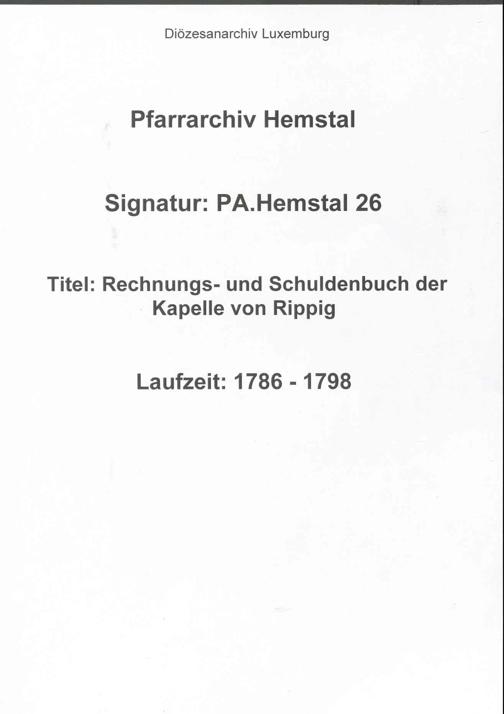 Diözesanarchiv Luxemburg

Pfarrarchiv Hemstal

Signatur: PA.Hemstal 26

Titel: Rechnungs- und Schuldenbuch der Kapelle von Rippig

Laufzeit: 1786 - 1798